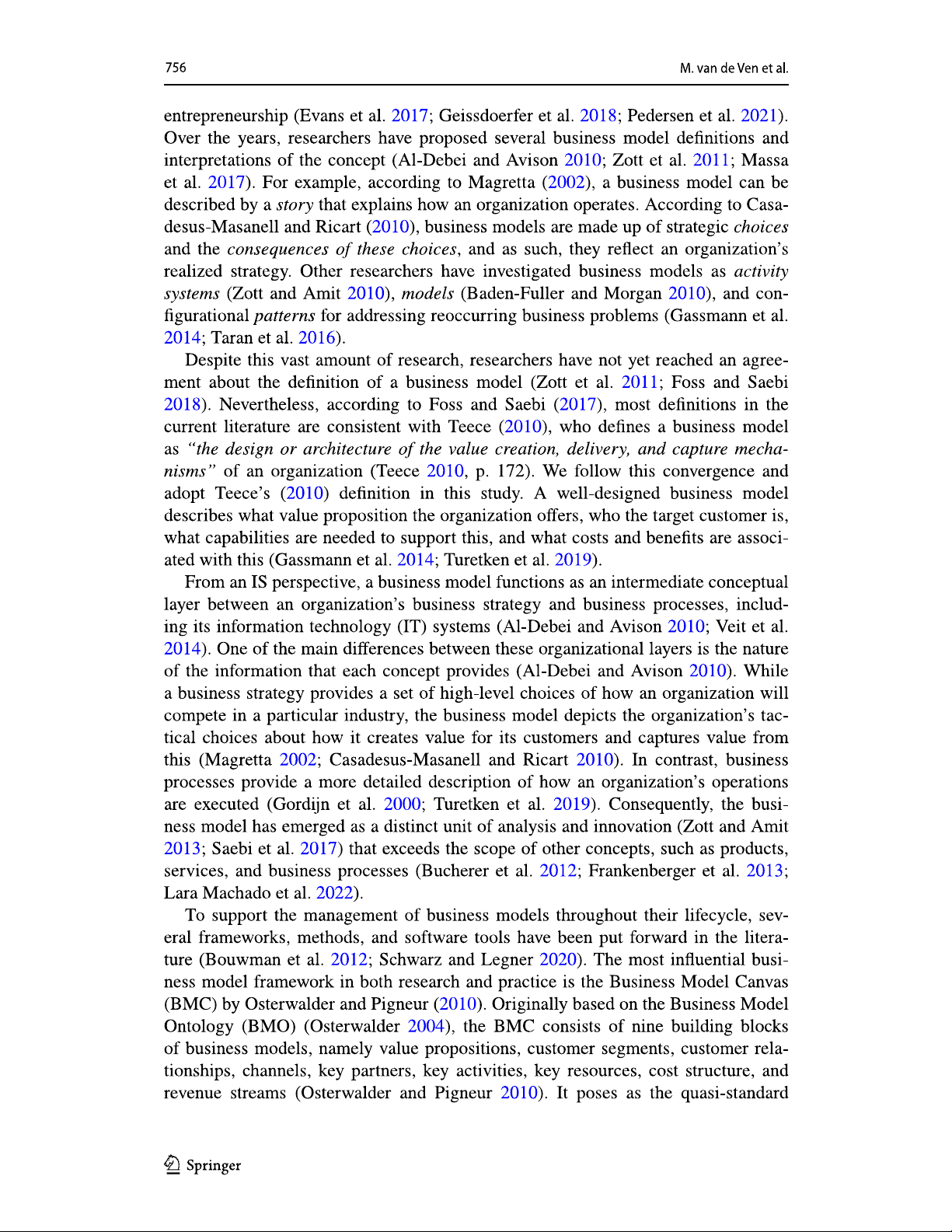 756

M. van de Ven et al.

entrepreneurship (Evans et al. 2017; Geissdoerfer et al. 2018; Pedersen et al. 2021). Over the years, researchers have proposed several business model definitions and interpretations of the concept (Al-Debei and Avison 2010; Zott et al. 2011; Massa et al. 2017). For example, according to Magretta (2002), a business model can be described by a story that explains how an organization operates. According to Casadesus-Masanell and Ricart (2010), business models are made up of strategic choices and the consequences of these choices, and as such, they reflect an organization's realized strategy. Other researchers have investigated business models as activity systems (Zott and Amit 2010), models (Baden-Fuller and Morgan 2010), and configurational patterns for addressing reoccurring business problems (Gassmann et al. 2014; Taran et al. 2016).

Despite this vast amount of research, researchers have not yet reached an agreement about the definition of a business model (Zott et al. 2011; Foss and Saebi 2018). Nevertheless, according to Foss and Saebi (2017), most definitions in the current literature are consistent with Teece (2010), who defines a business model as "the design or architecture of the value creation, delivery, and capture mechanisms" of an organization (Teece 2010, p. 172). We follow this convergence and adopt Teece's (2010) definition in this study. A well-designed business model describes what value proposition the organization offers, who the target customer is, what capabilities are needed to support this, and what costs and benefits are associated with this (Gassmann et al. 2014; Turetken et al. 2019).

From an IS perspective, a business model functions as an intermediate conceptual layer between an organization's business strategy and business processes, including its information technology (IT) systems (Al-Debei and Avison 2010; Veit et al. 2014). One of the main differences between these organizational layers is the nature of the information that each concept provides (Al-Debei and Avison 2010). While a business strategy provides a set of high-level choices of how an organization will compete in a particular industry, the business model depicts the organization's tactical choices about how it creates value for its customers and captures value from this (Magretta 2002; Casadesus-Masanell and Ricart 2010). In contrast, business processes provide a more detailed description of how an organization's operations are executed (Gordijn et al. 2000; Turetken et al. 2019). Consequently, the business model has emerged as a distinct unit of analysis and innovation (Zott and Amit 2013; Saebi et al. 2017) that exceeds the scope of other concepts, such as products, services, and business processes (Bucherer et al. 2012; Frankenberger et al. 2013; Lara Machado et al. 2022).

To support the management of business models throughout their lifecycle, several frameworks, methods, and software tools have been put forward in the literature (Bouwman et al. 2012; Schwarz and Legner 2020). The most influential business model framework in both research and practice is the Business Model Canvas (BMC) by Osterwalder and Pigneur (2010). Originally based on the Business Model Ontology (BMO) (Osterwalder 2004), the BMC consists of nine building blocks of business models, namely value propositions, customer segments, customer relationships, channels, key partners, key activities, key resources, cost structure, and revenue streams (Osterwalder and Pigneur 2010). It poses as the quasi-standard

Springer